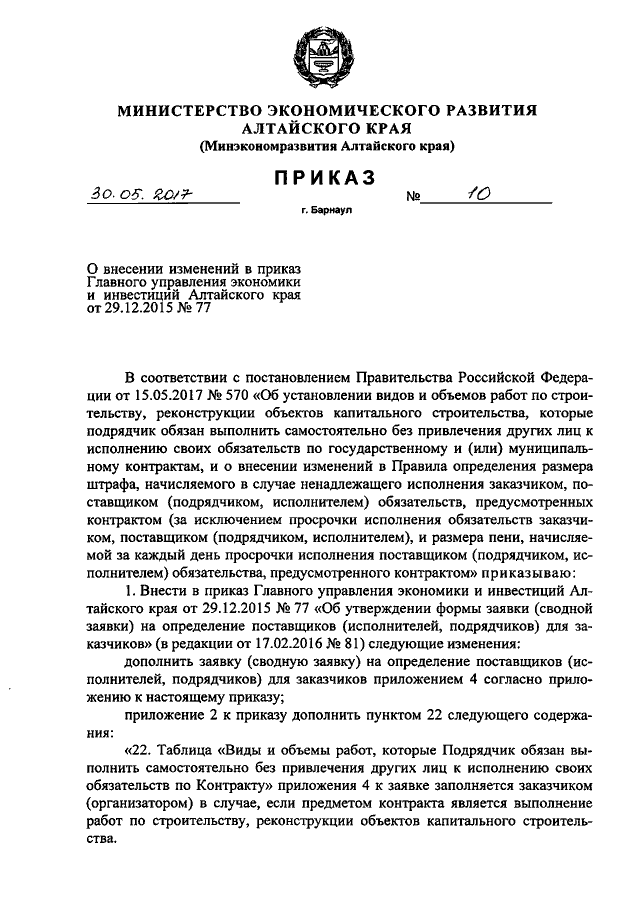 МИНИСТЕРСТВО ЭКОНОМИЧЕСКОГО РАЗВИТИЯ АЛТАЙСКОГО КРАЯ
(Минэкономразвития Алтайского края)

ПРИКАЗ

30.05.2017 № 10

г. Барнаул

О внесении изменений в приказ Главного управления экономики и инвестиций Алтайского края от 29.12.2015 № 77

В соответствии с постановлением Правительства Российской Федерации от 15.05.2017 № 570 «Об установлении видов и объемов работ по строительству, реконструкции объектов капитального строительства, которые подрядчик обязан выполнить самостоятельно без привлечения других лиц к исполнению своих обязательств по государственному и (или) муниципальному контрактам, и о внесении изменений в Правила определения размера штрафа, начисляемого в случае ненадлежащего исполнения заказчиком, поставщиком (подрядчиком, исполнителем) обязательств, предусмотренных контрактом (за исключением просрочки исполнения обязательств заказчиком, поставщиком (подрядчиком, исполнителем), и размера пени, начисляемой за каждый день просрочки исполнения поставщиком (подрядчиком, исполнителем) обязательства, предусмотренного контрактом» приказываю:

1. Внести в приказ Главного управления экономики и инвестиций Алтайского края от 29.12.2015 № 77 «Об утверждении формы заявки (сводной заявки) на определение поставщиков (исполнителей, подрядчиков) для заказчиков» (в редакции от 17.02.2016 № 81) следующие изменения:

дополнить заявку (сводную заявку) на определение поставщиков (исполнителей, подрядчиков) для заказчиков приложением 4 согласно приложению к настоящему приказу;

приложение 2 к приказу дополнить пунктом 22 следующего содержания:

«22. Таблица «Виды и объемы работ, которые Подрядчик обязан выполнить самостоятельно без привлечения других лиц к исполнению своих обязательств по Контракту» приложения 4 к заявке заполняется заказчиком (организатором) в случае, если предметом контракта является выполнение работ по строительству, реконструкции объектов капитального строительства.